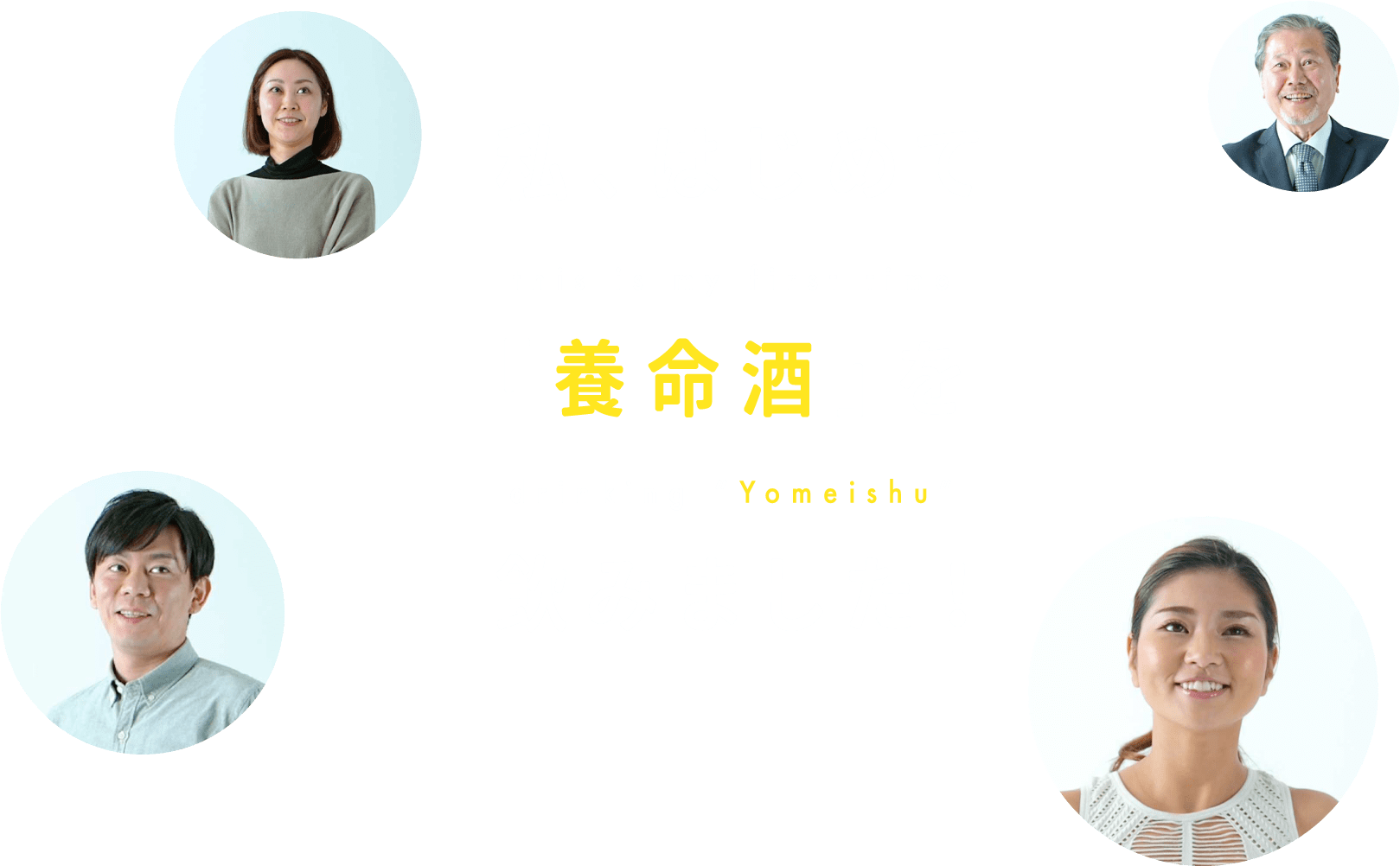 養命酒

Yomeishu